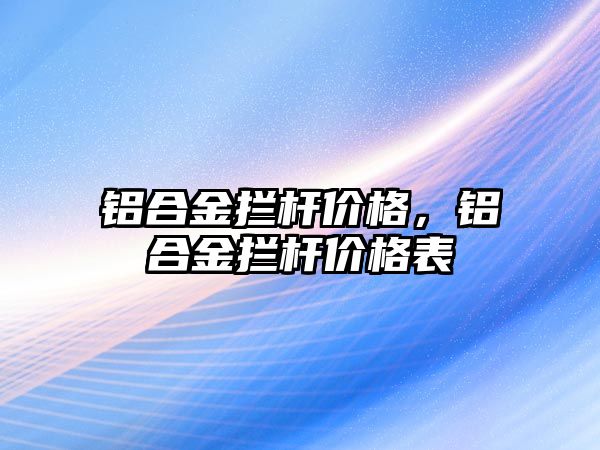 铝合金拦杆价格，铝合金拦杆价格表